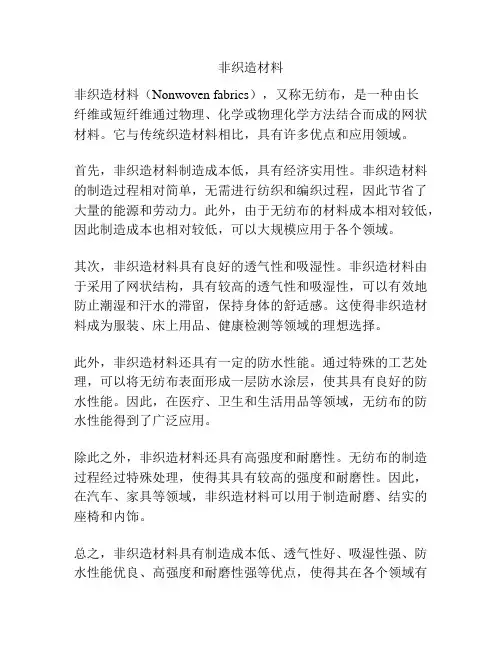 非织造材料

非织造材料（Nonwoven fabrics），又称无纺布，是一种由长纤维或短纤维通过物理、化学或物理化学方法结合而成的网状材料。它与传统织造材料相比，具有许多优点和应用领域。

首先，非织造材料制造成本低，具有经济实用性。非织造材料的制造过程相对简单，无需进行纺织和编织过程，因此节省了大量的能源和劳动力。此外，由于无纺布的材料成本相对较低，因此制造成本也相对较低，可以大规模应用于各个领域。

其次，非织造材料具有良好的透气性和吸湿性。非织造材料由于采用了网状结构，具有较高的透气性和吸湿性，可以有效地防止潮湿和汗水的滞留，保持身体的舒适感。这使得非织造材料成为服装、床上用品、健康检测等领域的理想选择。

此外，非织造材料还具有一定的防水性能。通过特殊的工艺处理，可以将无纺布表面形成一层防水涂层，使其具有良好的防水性能。因此，在医疗、卫生和生活用品等领域，无纺布的防水性能得到了广泛应用。

除此之外，非织造材料还具有高强度和耐磨性。无纺布的制造过程经过特殊处理，使得其具有较高的强度和耐磨性。因此，在汽车、家具等领域，非织造材料可以用于制造耐磨、结实的座椅和内饰。

总之，非织造材料具有制造成本低、透气性好、吸湿性强、防水性能优良、高强度和耐磨性强等优点，使得其在各个领域有